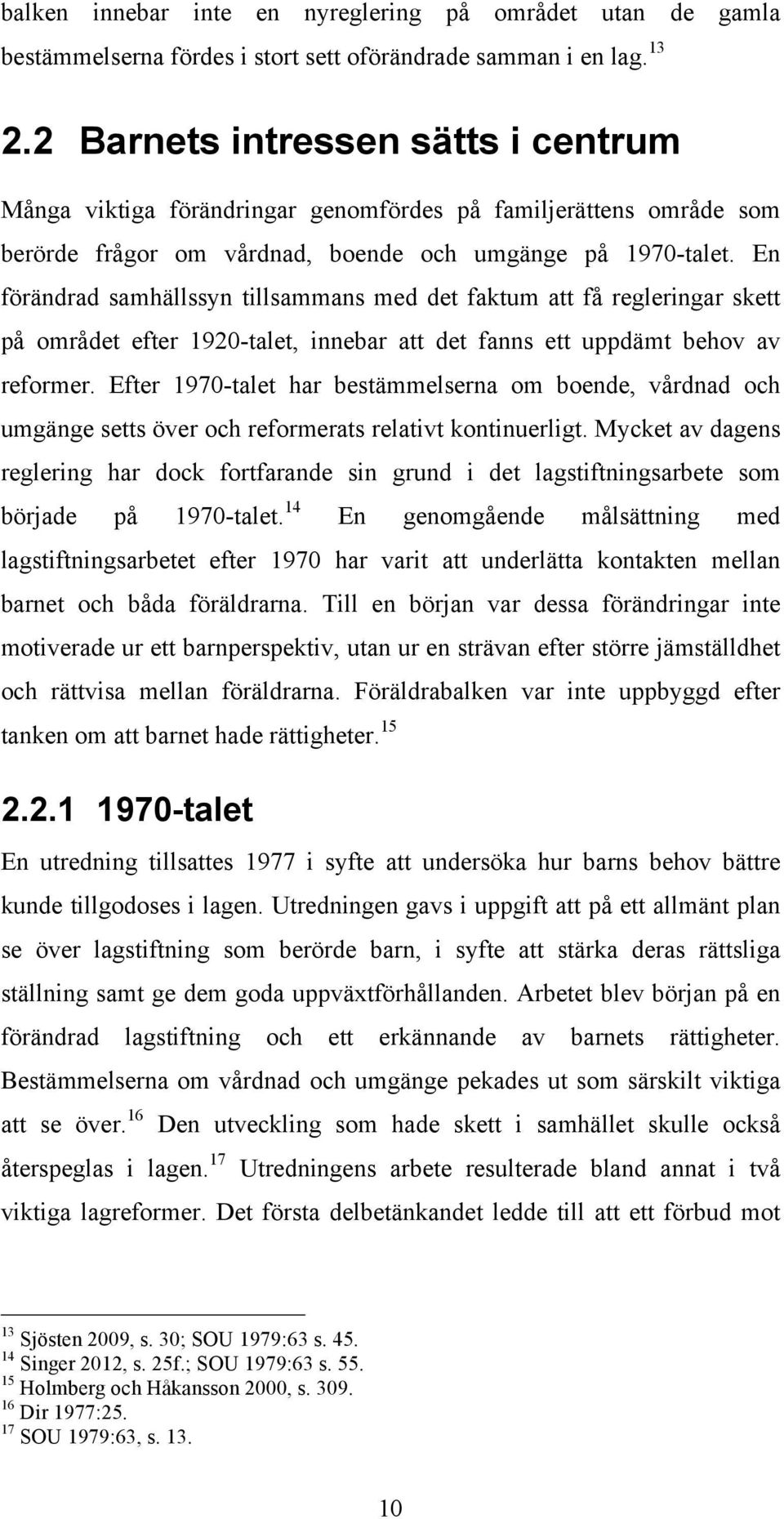 balken innebar inte en nyreglering på området utan de gamla bestämmelserna fördes i stort sett oförändrade samman i en lag.$^{13}$

2.2 Barnets intressen sätts i centrum

Många viktiga förändringar genomfördes på familjerättens område som berörde frågor om vårdnad, boende och umgänge på 1970-talet. En förändrad samhällssyn tillsammans med det faktum att få regleringar skett på området efter 1920-talet, innebar att det fanns ett uppdämt behov av reformer. Efter 1970-talet har bestämmelserna om boende, vårdnad och umgänge setts över och reformerats relativt kontinuerligt. Mycket av dagens reglering har dock fortfarande sin grund i det lagstiftningsarbete som började på 1970-talet.$^{14}$ En genomgående målsättning med lagstiftningsarbetet efter 1970 har varit att underlätta kontakten mellan barnet och båda föräldrarna. Till en början var dessa förändringar inte motiverade ur ett barnperspektiv, utan ur en strävan efter större jämställdhet och rättvisa mellan föräldrarna. Föräldrabalken var inte uppbyggd efter tanken om att barnet hade rättigheter.$^{15}$

2.2.1 1970-talet

En utredning tillsattes 1977 i syfte att undersöka hur barns behov bättre kunde tillgodoses i lagen. Utredningen gavs i uppgift att på ett allmänt plan se över lagstiftning som berörde barn, i syfte att stärka deras rättsliga ställning samt ge dem goda uppväxtförhållanden. Arbetet blev början på en förändrad lagstiftning och ett erkännande av barnets rättigheter. Bestämmelserna om vårdnad och umgänge pekades ut som särskilt viktiga att se över.$^{16}$ Den utveckling som hade skett i samhället skulle också återspeglas i lagen.$^{17}$ Utredningens arbete resulterade bland annat i två viktiga lagreformer. Det första delbetänkandet ledde till att ett förbud mot

$^{13}$ Sjösten 2009, s. 30; SOU 1979:63 s. 45.
$^{14}$ Singer 2012, s. 25f.; SOU 1979:63 s. 55.
$^{15}$ Holmberg och Håkansson 2000, s. 309.
$^{16}$ Dir 1977:25.
$^{17}$ SOU 1979:63, s. 13.

10